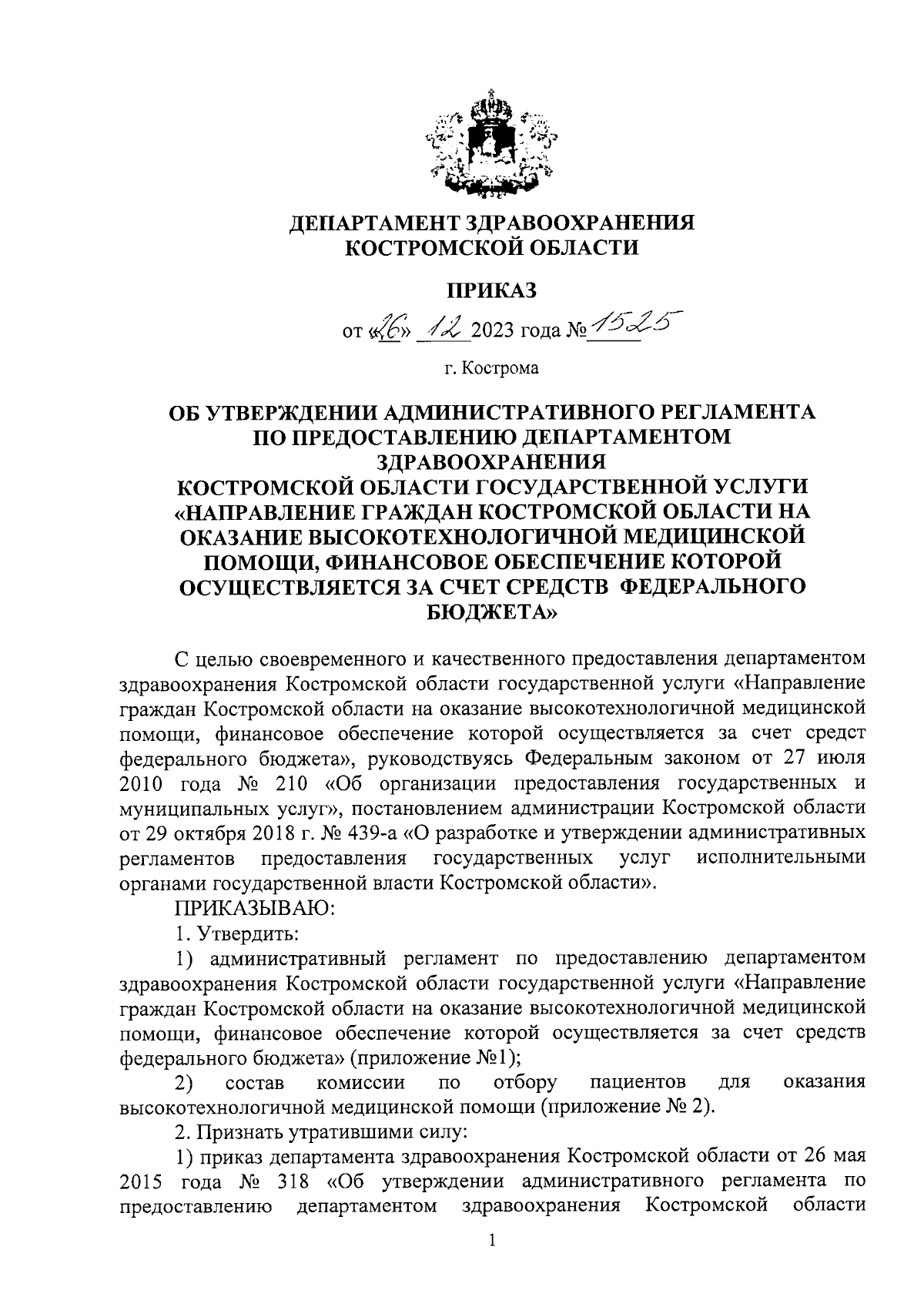 ДЕПАРТАМЕНТ ЗДРАВООХРАНЕНИЯ
КОСТРОМСКОЙ ОБЛАСТИ

ПРИКАЗ

от «26» 12 2023 года № 1525

г. Кострома

ОБ УТВЕРЖДЕНИИ АДМИНИСТРАТИВНОГО РЕГЛАМЕНТА ПО ПРЕДОСТАВЛЕНИЮ ДЕПАРТАМЕНТОМ ЗДРАВООХРАНЕНИЯ КОСТРОМСКОЙ ОБЛАСТИ ГОСУДАРСТВЕННОЙ УСЛУГИ «НАПРАВЛЕНИЕ ГРАЖДАН КОСТРОМСКОЙ ОБЛАСТИ НА ОКАЗАНИЕ ВЫСОКОТЕХНОЛОГИЧНОЙ МЕДИЦИНСКОЙ ПОМОЩИ, ФИНАНСОВОЕ ОБЕСПЕЧЕНИЕ КОТОРОЙ ОСУЩЕСТВЛЯЕТСЯ ЗА СЧЕТ СРЕДСТВ ФЕДЕРАЛЬНОГО БЮДЖЕТА»

С целью своевременного и качественного предоставления департаментом здравоохранения Костромской области государственной услуги «Направление граждан Костромской области на оказание высокотехнологичной медицинской помощи, финансовое обеспечение которой осуществляется за счет средст федерального бюджета», руководствуясь Федеральным законом от 27 июля 2010 года № 210 «Об организации предоставления государственных и муниципальных услуг», постановлением администрации Костромской области от 29 октября 2018 г. № 439-а «О разработке и утверждении административных регламентов предоставления государственных услуг исполнительными органами государственной власти Костромской области».

ПРИКАЗЫВАЮ:

1. Утвердить:

1) административный регламент по предоставлению департаментом здравоохранения Костромской области государственной услуги «Направление граждан Костромской области на оказание высокотехнологичной медицинской помощи, финансовое обеспечение которой осуществляется за счет средств федерального бюджета» (приложение №1);

2) состав комиссии по отбору пациентов для оказания высокотехнологичной медицинской помощи (приложение № 2).

2. Признать утратившими силу:

1) приказ департамента здравоохранения Костромской области от 26 мая 2015 года № 318 «Об утверждении административного регламента по предоставлению департаментом здравоохранения Костромской области

1